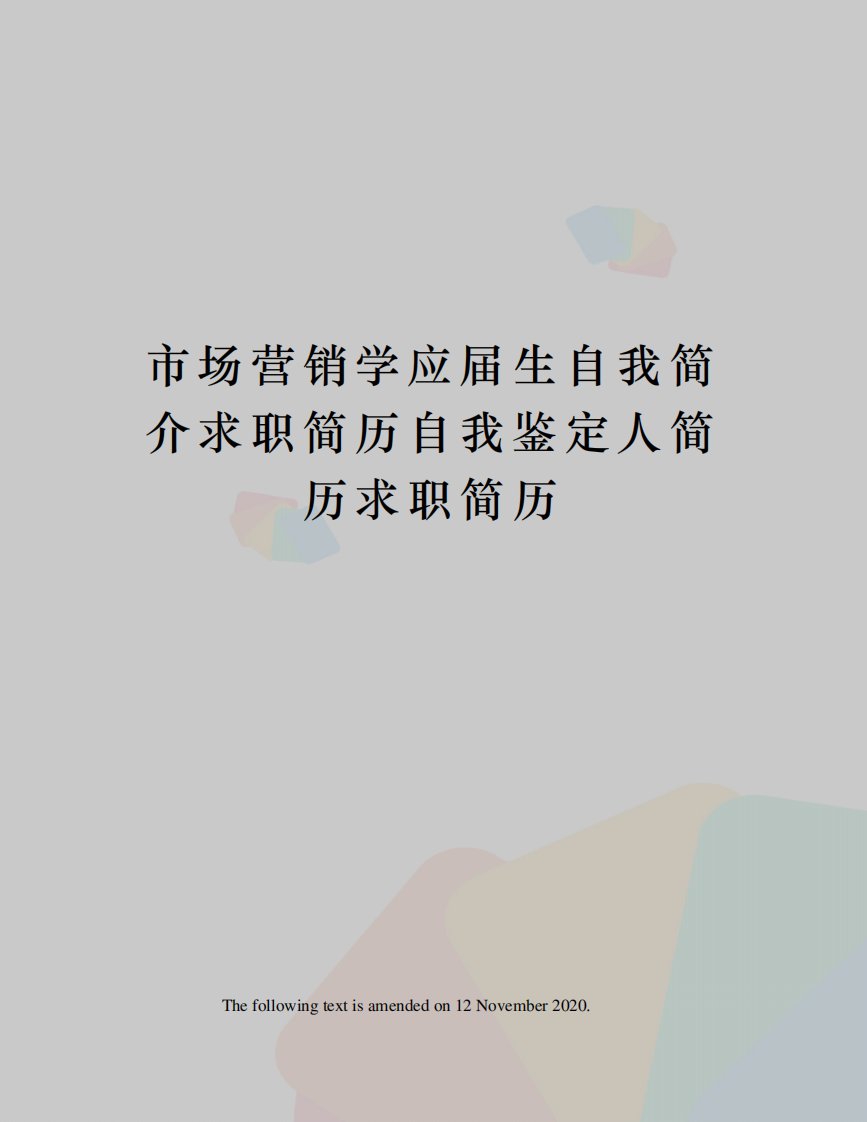 市场营销学应届生自我简介求职简历自我鉴定人简历求职简历

The following text is amended on 12 November 2020.